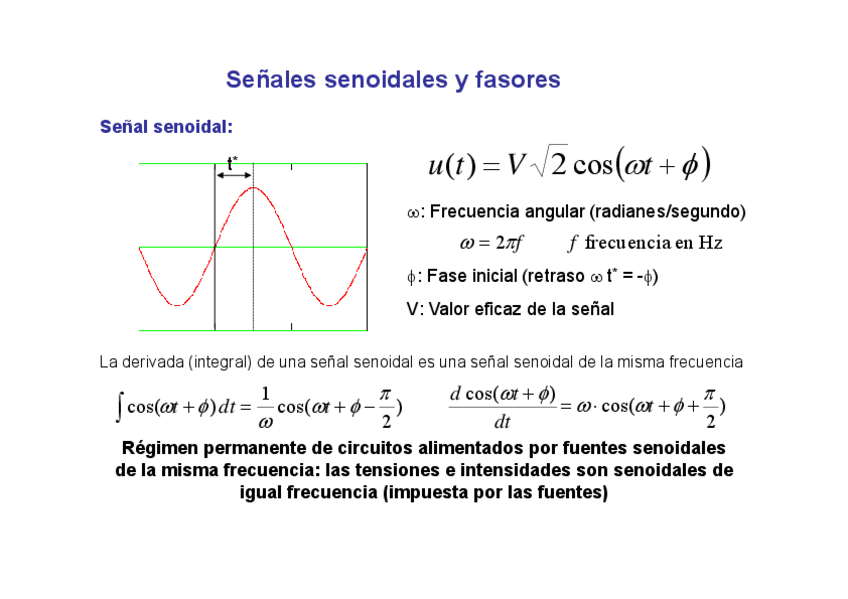 Señales senoidales y fasores

Señal senoidal:

t*

$u(t) = V\sqrt{2}\cos(\omega t + \phi)$

$\omega$: Frecuencia angular (radianes/segundo)

$\omega = 2\pi f$ $f$ frecuencia en Hz

$\phi$: Fase inicial (retraso $\omega$ t* = -$\phi$)

V: Valor eficaz de la señal

La derivada (integral) de una señal senoidal es una señal senoidal de la misma frecuencia

$\int \cos(\omega t + \phi)\,dt = \frac{1}{\omega}\cos(\omega t + \phi - \frac{\pi}{2})$ $\frac{d\cos(\omega t + \phi)}{dt} = \omega \cdot \cos(\omega t + \phi + \frac{\pi}{2})$

Régimen permanente de circuitos alimentados por fuentes senoidales de la misma frecuencia: las tensiones e intensidades son senoidales de igual frecuencia (impuesta por las fuentes)